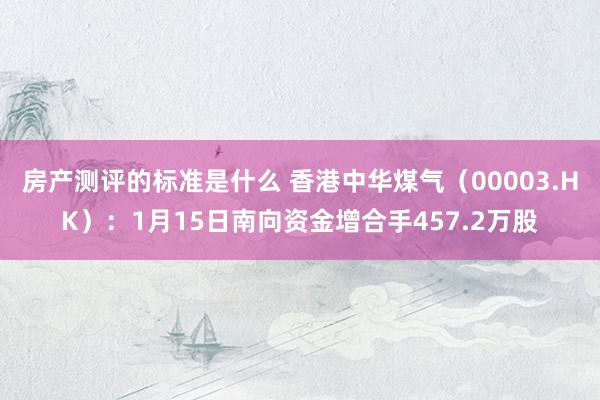 房产测评的标准是什么 香港中华煤气（00003.HK）：1月15日南向资金增合手457.2万股